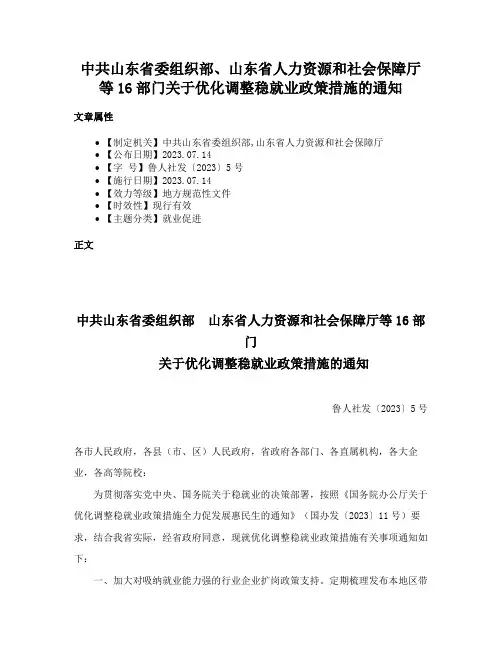 中共山东省委组织部、山东省人力资源和社会保障厅等 16 部门关于优化调整稳就业政策措施的通知

文章属性

• 【制定机关】中共山东省委组织部,山东省人力资源和社会保障厅
• 【公布日期】2023.07.14
• 【字　号】鲁人社发〔2023〕5 号
• 【施行日期】2023.07.14
• 【效力等级】地方规范性文件
• 【时效性】现行有效
• 【主题分类】就业促进

正文

中共山东省委组织部　山东省人力资源和社会保障厅等 16 部门
关于优化调整稳就业政策措施的通知

鲁人社发〔2023〕5 号

各市人民政府，各县（市、区）人民政府，省政府各部门、各直属机构，各大企业，各高等院校：

为贯彻落实党中央、国务院关于稳就业的决策部署，按照《国务院办公厅关于优化调整稳就业政策措施全力促发展惠民生的通知》（国办发〔2023〕11 号）要求，结合我省实际，经省政府同意，现就优化调整稳就业政策措施有关事项通知如下：

一、加大对吸纳就业能力强的行业企业扩岗政策支持。定期梳理发布本地区带